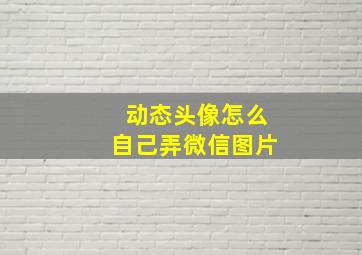 动态头像怎么
自己弄微信图片